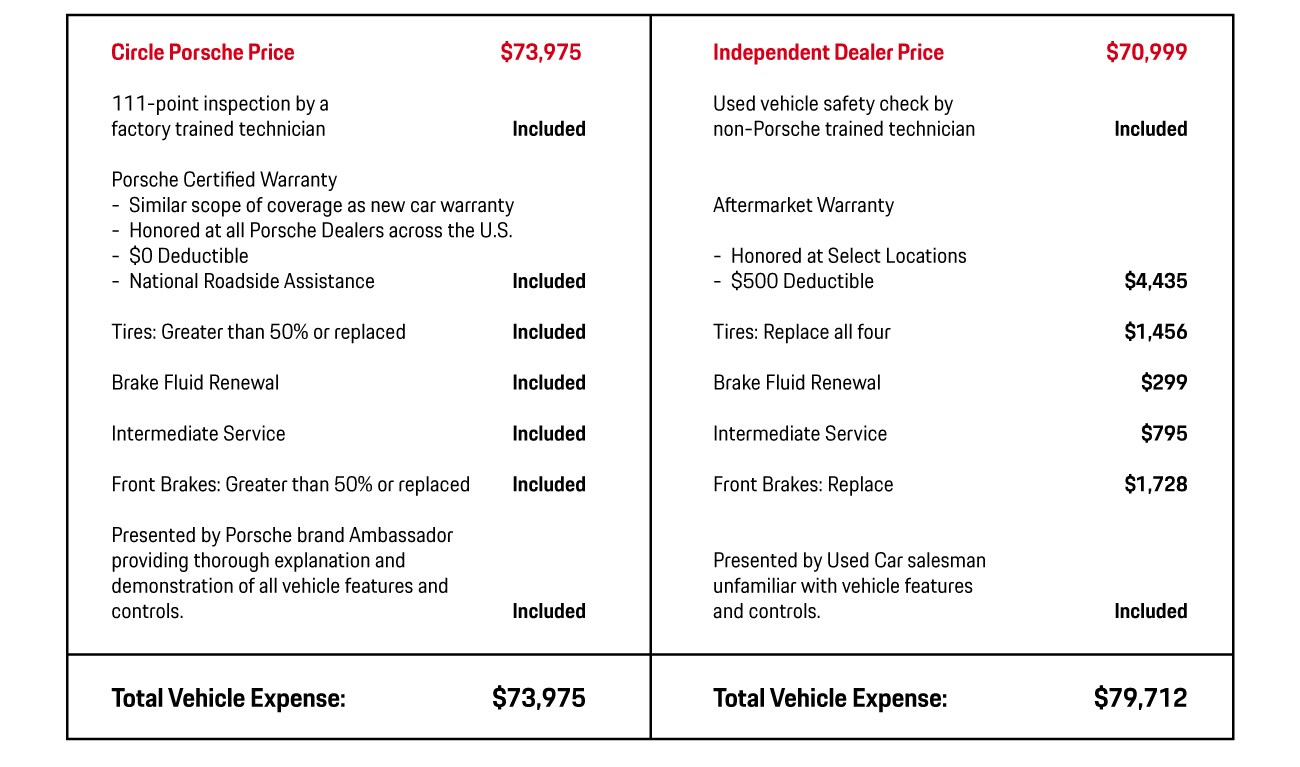 | Circle Porsche Price | $73,975 | Independent Dealer Price | $70,999 |
|---|---|---|---|
| 111-point inspection by a factory trained technician | Included | Used vehicle safety check by non-Porsche trained technician | Included |
| Porsche Certified Warranty - Similar scope of coverage as new car warranty - Honored at all Porsche Dealers across the U.S. - $0 Deductible - National Roadside Assistance | Included | Aftermarket Warranty - Honored at Select Locations - $500 Deductible | $4,435 |
| Tires: Greater than 50% or replaced | Included | Tires: Replace all four | $1,456 |
| Brake Fluid Renewal | Included | Brake Fluid Renewal | $299 |
| Intermediate Service | Included | Intermediate Service | $795 |
| Front Brakes: Greater than 50% or replaced | Included | Front Brakes: Replace | $1,728 |
| Presented by Porsche brand Ambassador providing thorough explanation and demonstration of all vehicle features and controls. | Included | Presented by Used Car salesman unfamiliar with vehicle features and controls. | Included |
| Total Vehicle Expense: | $73,975 | Total Vehicle Expense: | $79,712 |